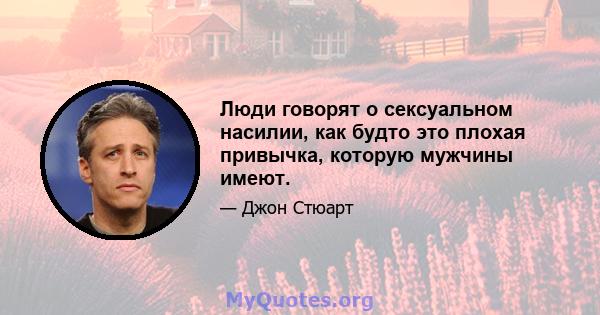 Люди говорят о сексуальном насилии, как будто это плохая привычка, которую мужчины имеют.

— Джон Стюарт

MyQuotes.org